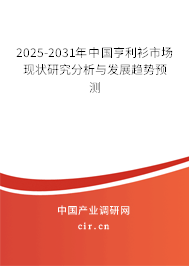 2025-2031年中国亨利衫市场现状研究分析与发展趋势预测

中国产业调研网
cir.cn